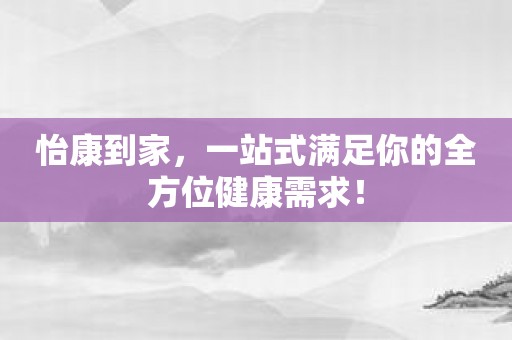 怡康到家，一站式满足你的全方位健康需求！